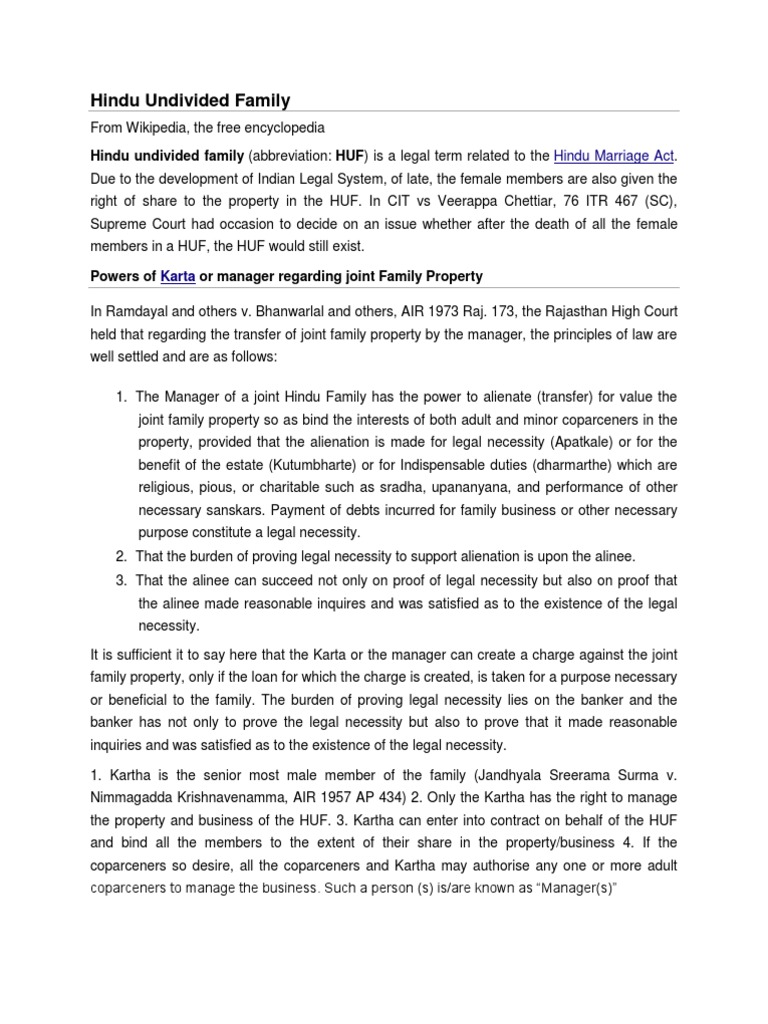 Hindu Undivided Family

From Wikipedia, the free encyclopedia

Hindu undivided family (abbreviation: HUF) is a legal term related to the Hindu Marriage Act. Due to the development of Indian Legal System, of late, the female members are also given the right of share to the property in the HUF. In CIT vs Veerappa Chettiar, 76 ITR 467 (SC), Supreme Court had occasion to decide on an issue whether after the death of all the female members in a HUF, the HUF would still exist.

Powers of Karta or manager regarding joint Family Property

In Ramdayal and others v. Bhanwarlal and others, AIR 1973 Raj. 173, the Rajasthan High Court held that regarding the transfer of joint family property by the manager, the principles of law are well settled and are as follows:

1. The Manager of a joint Hindu Family has the power to alienate (transfer) for value the joint family property so as bind the interests of both adult and minor coparceners in the property, provided that the alienation is made for legal necessity (Apatkale) or for the benefit of the estate (Kutumbharte) or for Indispensable duties (dharmarthe) which are religious, pious, or charitable such as sradha, upananyana, and performance of other necessary sanskars. Payment of debts incurred for family business or other necessary purpose constitute a legal necessity.
2. That the burden of proving legal necessity to support alienation is upon the alinee.
3. That the alinee can succeed not only on proof of legal necessity but also on proof that the alinee made reasonable inquires and was satisfied as to the existence of the legal necessity.

It is sufficient it to say here that the Karta or the manager can create a charge against the joint family property, only if the loan for which the charge is created, is taken for a purpose necessary or beneficial to the family. The burden of proving legal necessity lies on the banker and the banker has not only to prove the legal necessity but also to prove that it made reasonable inquiries and was satisfied as to the existence of the legal necessity.

1. Kartha is the senior most male member of the family (Jandhyala Sreerama Surma v. Nimmagadda Krishnavenamma, AIR 1957 AP 434) 2. Only the Kartha has the right to manage the property and business of the HUF. 3. Kartha can enter into contract on behalf of the HUF and bind all the members to the extent of their share in the property/business 4. If the coparceners so desire, all the coparceners and Kartha may authorise any one or more adult coparceners to manage the business. Such a person (s) is/are known as “Manager(s)”